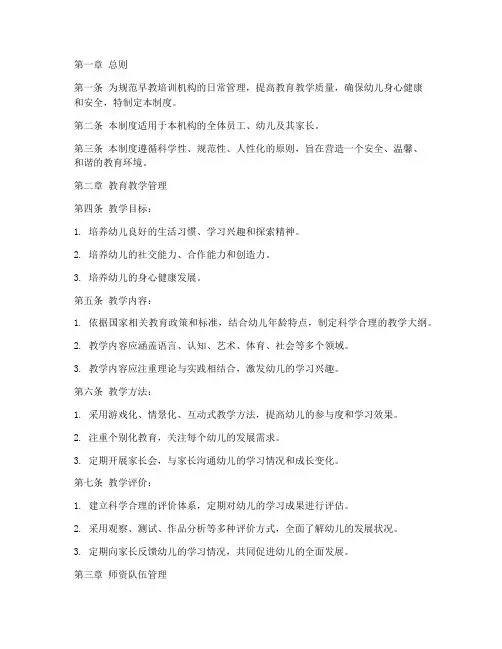 第一章 总则

第一条 为规范早教培训机构的日常管理，提高教育教学质量，确保幼儿身心健康和安全，特制定本制度。

第二条 本制度适用于本机构的全体员工、幼儿及其家长。

第三条 本制度遵循科学性、规范性、人性化的原则，旨在营造一个安全、温馨、和谐的教育环境。

第二章 教育教学管理

第四条 教学目标：

1. 培养幼儿良好的生活习惯、学习兴趣和探索精神。

2. 培养幼儿的社交能力、合作能力和创造力。

3. 培养幼儿的身心健康发展。

第五条 教学内容：

1. 依据国家相关教育政策和标准，结合幼儿年龄特点，制定科学合理的教学大纲。

2. 教学内容应涵盖语言、认知、艺术、体育、社会等多个领域。

3. 教学内容应注重理论与实践相结合，激发幼儿的学习兴趣。

第六条 教学方法：

1. 采用游戏化、情景化、互动式教学方法，提高幼儿的参与度和学习效果。

2. 注重个别化教育，关注每个幼儿的发展需求。

3. 定期开展家长会，与家长沟通幼儿的学习情况和成长变化。

第七条 教学评价：

1. 建立科学合理的评价体系，定期对幼儿的学习成果进行评估。

2. 采用观察、测试、作品分析等多种评价方式，全面了解幼儿的发展状况。

3. 定期向家长反馈幼儿的学习情况，共同促进幼儿的全面发展。

第三章 师资队伍管理